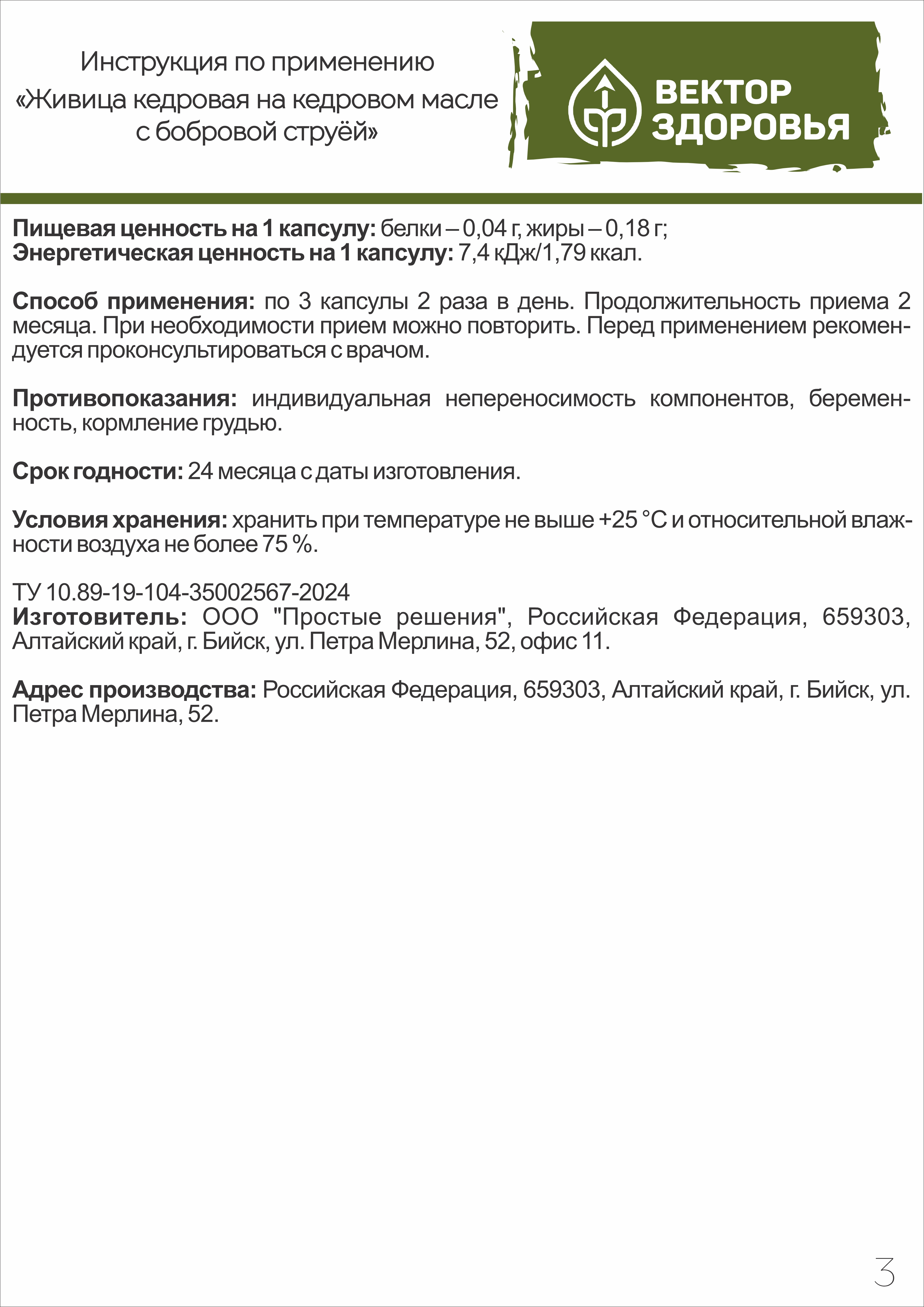 Инструкция по применению
«Живица кедровая на кедровом масле с бобровой струёй»

ВЕКТОР ЗДОРОВЬЯ

**Пищевая ценность на 1 капсулу:** белки – 0,04 г, жиры – 0,18 г;
**Энергетическая ценность на 1 капсулу:** 7,4 кДж/1,79 ккал.

**Способ применения:** по 3 капсулы 2 раза в день. Продолжительность приема 2 месяца. При необходимости прием можно повторить. Перед применением рекомендуется проконсультироваться с врачом.

**Противопоказания:** индивидуальная непереносимость компонентов, беременность, кормление грудью.

**Срок годности:** 24 месяца с даты изготовления.

**Условия хранения:** хранить при температуре не выше +25 °С и относительной влажности воздуха не более 75 %.

ТУ 10.89-19-104-35002567-2024
**Изготовитель:** ООО "Простые решения", Российская Федерация, 659303, Алтайский край, г. Бийск, ул. Петра Мерлина, 52, офис 11.

**Адрес производства:** Российская Федерация, 659303, Алтайский край, г. Бийск, ул. Петра Мерлина, 52.

3